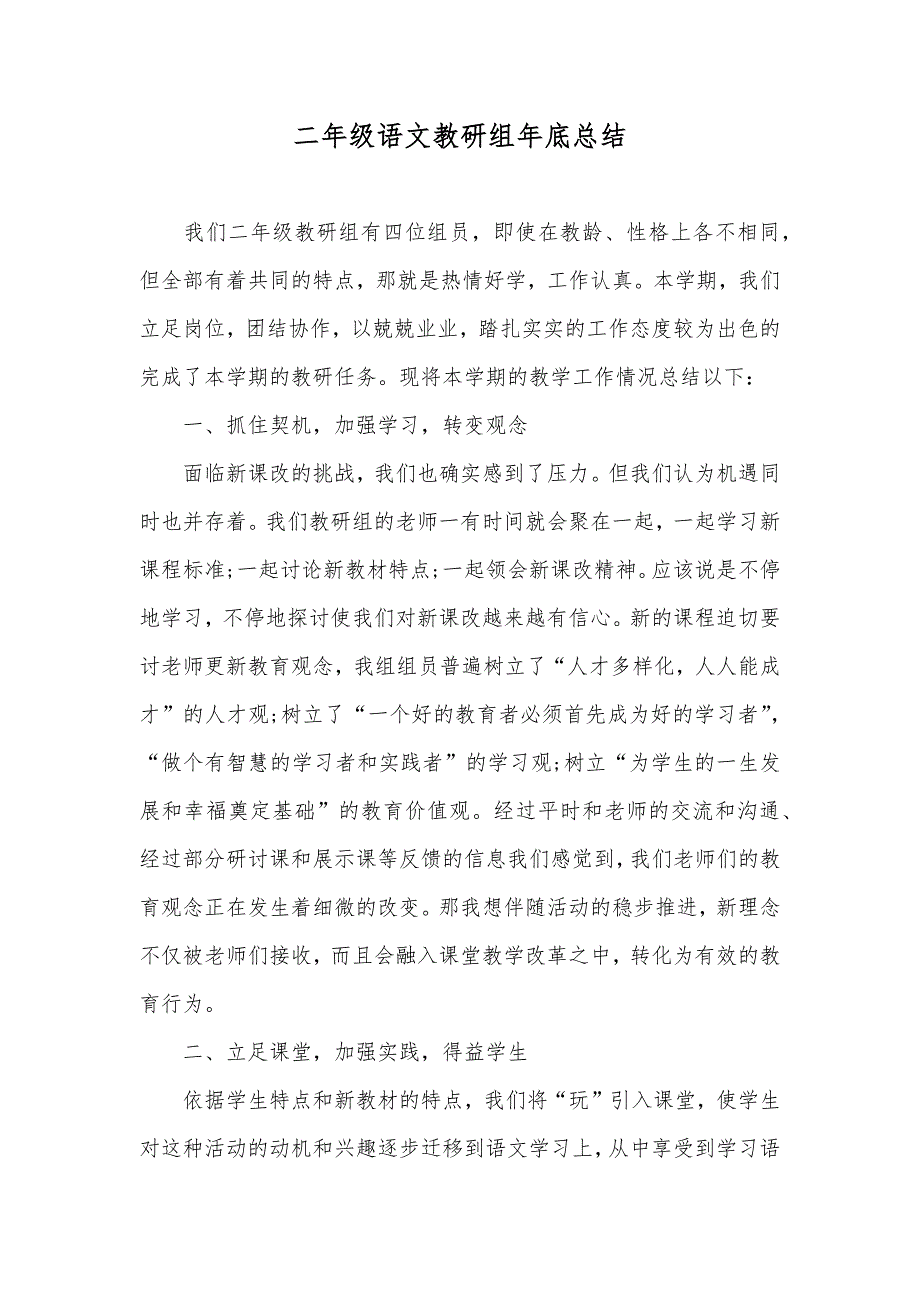 二年级语文教研组年底总结

我们二年级教研组有四位组员，即使在教龄、性格上各不相同，但全部有着共同的特点，那就是热情好学，工作认真。本学期，我们立足岗位，团结协作，以兢兢业业，踏扎实实的工作态度较为出色的完成了本学期的教研任务。现将本学期的教学工作情况总结以下：

一、抓住契机，加强学习，转变观念

面临新课改的挑战，我们也确实感到了压力。但我们认为机遇同时也并存着。我们教研组的老师一有时间就会聚在一起，一起学习新课程标准;一起讨论新教材特点;一起领会新课改精神。应该说是不停地学习，不停地探讨使我们对新课改越来越有信心。新的课程迫切要讨老师更新教育观念，我组组员普遍树立了“人才多样化，人人能成才”的人才观;树立了“一个好的教育者必须首先成为好的学习者”，“做个有智慧的学习者和实践者”的学习观;树立“为学生的一生发展和幸福奠定基础”的教育价值观。经过平时和老师的交流和沟通、经过部分研讨课和展示课等反馈的信息我们感觉到，我们老师们的教育观念正在发生着细微的改变。那我想伴随活动的稳步推进，新理念不仅被老师们接收，而且会融入课堂教学改革之中，转化为有效的教育行为。

二、立足课堂，加强实践，得益学生

依据学生特点和新教材的特点，我们将“玩”引入课堂，使学生对这种活动的动机和兴趣逐步迁移到语文学习上，从中享受到学习语